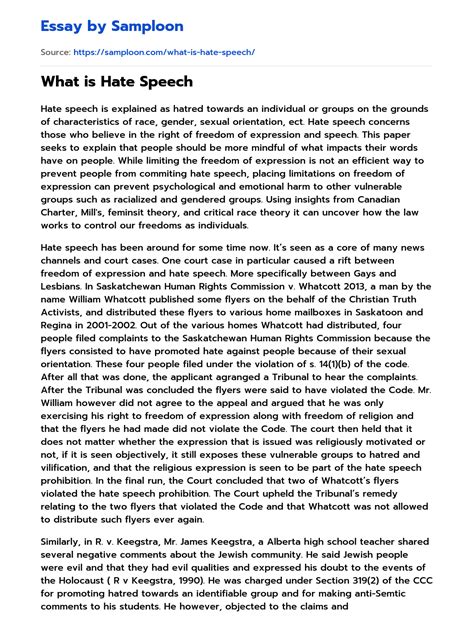 Essay by Samploon

Source: https://samploon.com/what-is-hate-speech/

What is Hate Speech

Hate speech is explained as hatred towards an individual or groups on the grounds of characteristics of race, gender, sexual orientation, ect. Hate speech concerns those who believe in the right of freedom of expression and speech. This paper seeks to explain that people should be more mindful of what impacts their words have on people. While limiting the freedom of expression is not an efficient way to prevent people from commiting hate speech, placing limitations on freedom of expression can prevent psychological and emotional harm to other vulnerable groups such as racialized and gendered groups. Using insights from Canadian Charter, Mill's, feminsit theory, and critical race theory it can uncover how the law works to control our freedoms as individuals.

Hate speech has been around for some time now. It's seen as a core of many news channels and court cases. One court case in particular caused a rift between freedom of expression and hate speech. More specifically between Gays and Lesbians. In Saskatchewan Human Rights Commission v. Whatcott 2013, a man by the name William Whatcott published some flyers on the behalf of the Christian Truth Activists, and distributed these flyers to various home mailboxes in Saskatoon and Regina in 2001-2002. Out of the various homes Whatcott had distributed, four people filed complaints to the Saskatchewan Human Rights Commission because the flyers consisted to have promoted hate against people because of their sexual orientation. These four people filed under the violation of s. 14(1)(b) of the code. After all that was done, the applicant agranged a Tribunal to hear the complaints. After the Tribunal was concluded the flyers were said to have violated the Code. Mr. William however did not agree to the appeal and argued that he was only exercising his right to freedom of expression along with freedom of religion and that the flyers he had made did not violate the Code. The court then held that it does not matter whether the expression that is issued was religiously motivated or not, if it is seen objectively, it still exposes these vulnerable groups to hatred and vilification, and that the religious expression is seen to be part of the hate speech prohibition. In the final run, the Court concluded that two of Whatcott's flyers violated the hate speech prohibition. The Court upheld the Tribunal's remedy relating to the two flyers that violated the Code and that Whatcott was not allowed to distribute such flyers ever again.

Similarly, in R. v. Keegstra, Mr. James Keegstra, a Alberta high school teacher shared several negative comments about the Jewish community. He said Jewish people were evil and that they had evil qualities and expressed his doubt to the events of the Holocaust ( R v Keegstra, 1990). He was charged under Section 319(2) of the CCC for promoting hatred towards an identifiable group and for making anti-Semtic comments to his students. He however, objected to the claims and